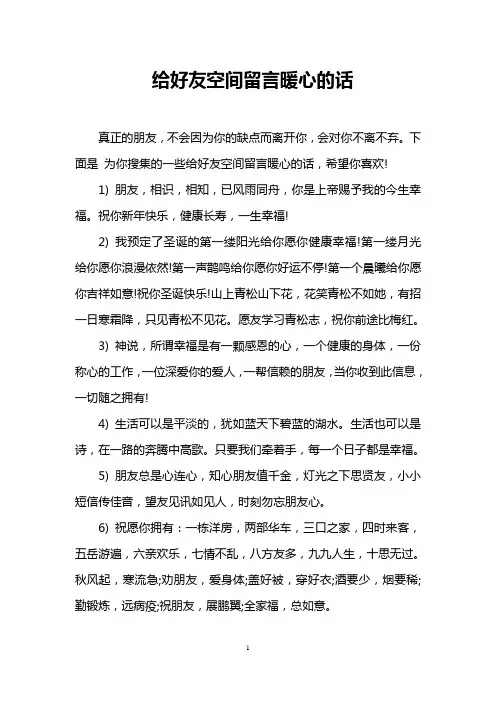 给好友空间留言暖心的话

真正的朋友，不会因为你的缺点而离开你，会对你不离不弃。下面是 为你搜集的一些给好友空间留言暖心的话，希望你喜欢!

1) 朋友，相识，相知，已风雨同舟，你是上帝赐予我的今生幸福。祝你新年快乐，健康长寿，一生幸福!

2) 我预定了圣诞的第一缕阳光给你愿你健康幸福!第一缕月光给你愿你浪漫依然!第一声鹊鸣给你愿你好运不停!第一个晨曦给你愿你吉祥如意!祝你圣诞快乐!山上青松山下花，花笑青松不如她，有招一日寒霜降，只见青松不见花。愿友学习青松志，祝你前途比梅红。

3) 神说，所谓幸福是有一颗感恩的心，一个健康的身体，一份称心的工作，一位深爱你的爱人，一帮信赖的朋友，当你收到此信息，一切随之拥有!

4) 生活可以是平淡的，犹如蓝天下碧蓝的湖水。生活也可以是诗，在一路的奔腾中高歌。只要我们牵着手，每一个日子都是幸福。

5) 朋友总是心连心，知心朋友值千金，灯光之下思贤友，小小短信传佳音，望友见讯如见人，时刻勿忘朋友心。

6) 祝愿你拥有：一栋洋房，两部华车，三口之家，四时来客，五岳游遍，六亲欢乐，七情不乱，八方友多，九九人生，十思无过。秋风起，寒流急;劝朋友，爱身体;盖好被，穿好衣;酒要少，烟要稀;勤锻炼，远病疫;祝朋友，展鹏翼;全家福，总如意。

1